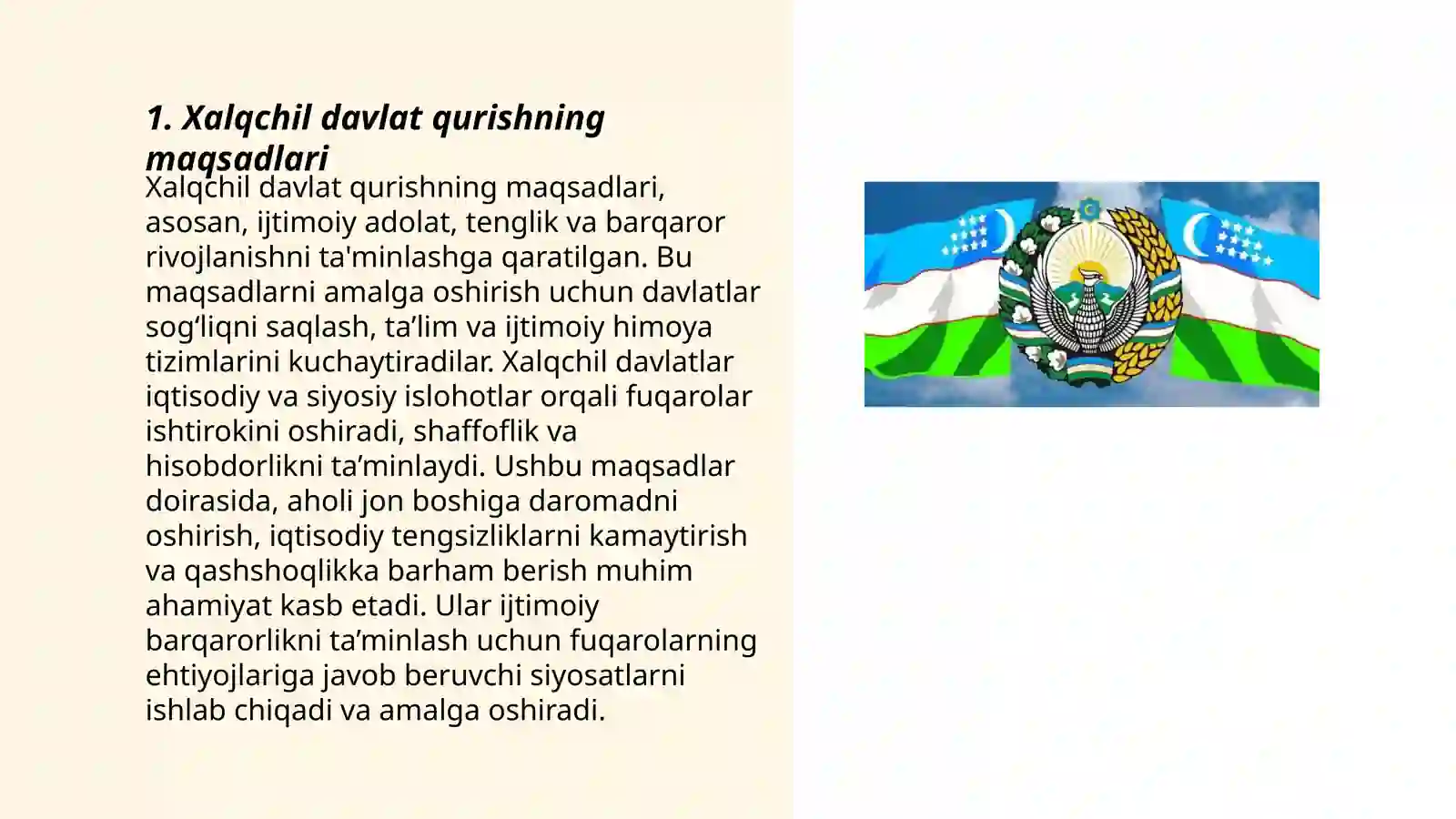 1. Xalqchil davlat qurishning maqsadlari

Xalqchil davlat qurishning maqsadlari, asosan, ijtimoiy adolat, tenglik va barqaror rivojlanishni ta'minlashga qaratilgan. Bu maqsadlarni amalga oshirish uchun davlatlar sog‘liqni saqlash, ta’lim va ijtimoiy himoya tizimlarini kuchaytiradilar. Xalqchil davlatlar iqtisodiy va siyosiy islohotlar orqali fuqarolar ishtirokini oshiradi, shaffoflik va hisobdorlikni ta’minlaydi. Ushbu maqsadlar doirasida, aholi jon boshiga daromadni oshirish, iqtisodiy tengsizliklarni kamaytirish va qashshoqlikka barham berish muhim ahamiyat kasb etadi. Ular ijtimoiy barqarorlikni ta’minlash uchun fuqarolarning ehtiyojlariga javob beruvchi siyosatlarni ishlab chiqadi va amalga oshiradi.